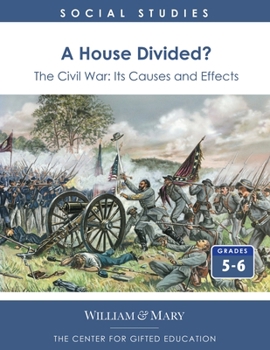 SOCIAL STUDIES

A House Divided?

The Civil War: Its Causes and Effects

GRADES
5-6

WILLIAM & MARY

THE CENTER FOR GIFTED EDUCATION